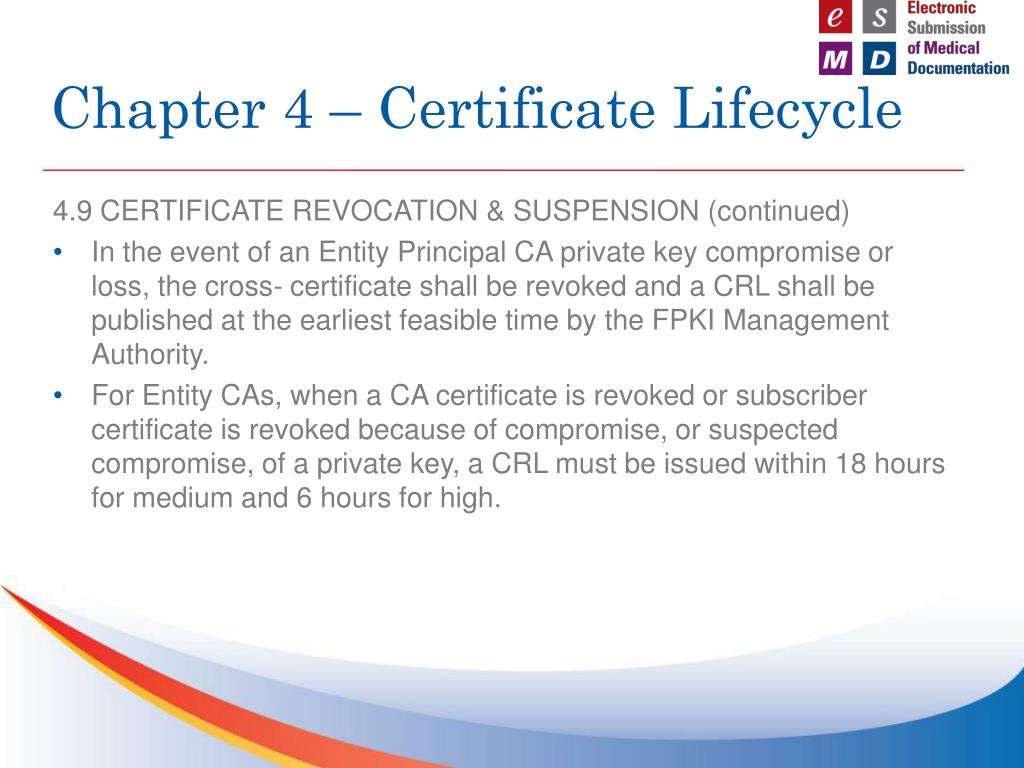 e S M D Electronic Submission of Medical Documentation

Chapter 4 – Certificate Lifecycle

4.9 CERTIFICATE REVOCATION & SUSPENSION (continued)

• In the event of an Entity Principal CA private key compromise or loss, the cross- certificate shall be revoked and a CRL shall be published at the earliest feasible time by the FPKI Management Authority.

• For Entity CAs, when a CA certificate is revoked or subscriber certificate is revoked because of compromise, or suspected compromise, of a private key, a CRL must be issued within 18 hours for medium and 6 hours for high.